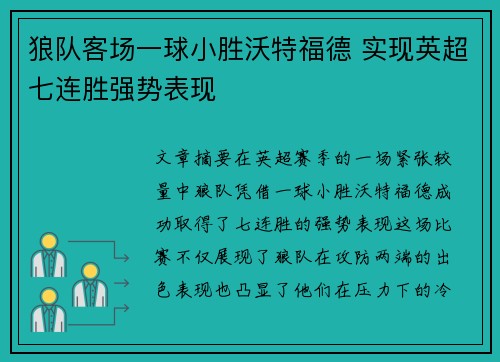 狼队客场一球小胜沃特福德 实现英超七连胜强势表现

文章摘要在英超赛季的一场紧张较量中狼队凭借一球小胜沃特福德成功取得了七连胜的强势表现这场比赛不仅展现了狼队在攻防两端的出色表现也凸显了他们在压力下的冷